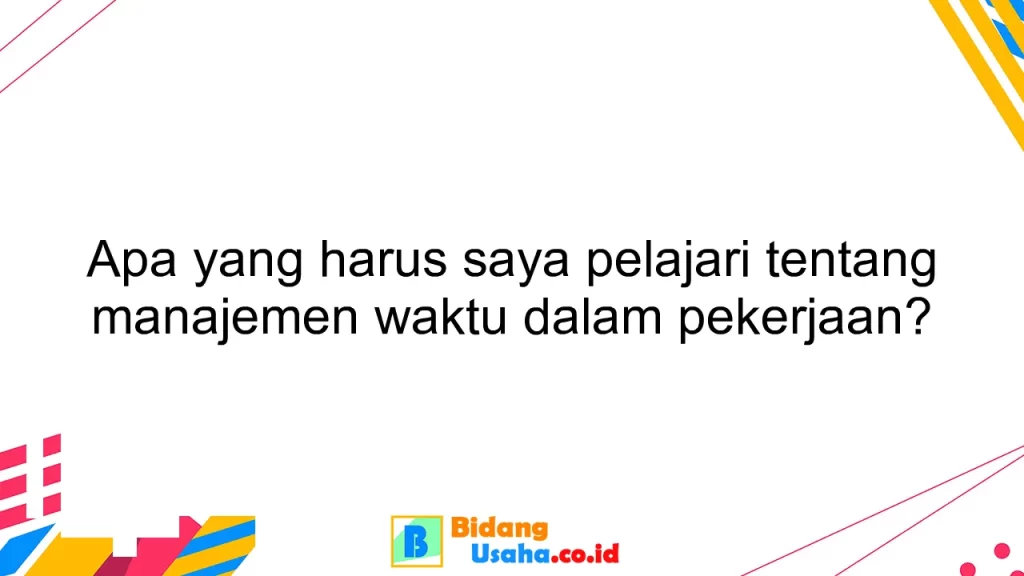 Apa yang harus saya pelajari tentang manajemen waktu dalam pekerjaan?

B Bidang Usaha.co.id